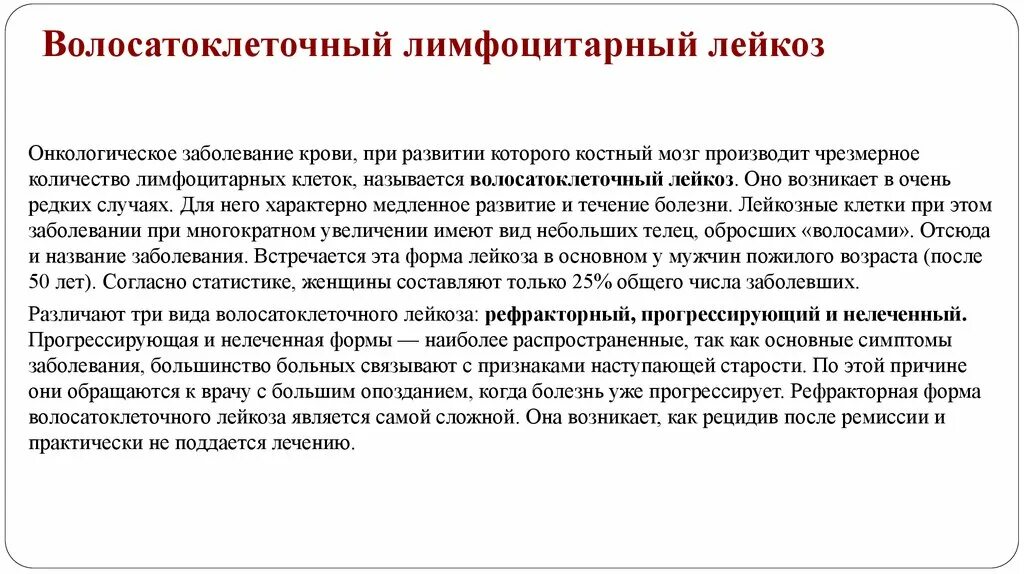 Волосатоклеточный лимфоцитарный лейкоз

Онкологическое заболевание крови, при развитии которого костный мозг производит чрезмерное количество лимфоцитарных клеток, называется волосатоклеточный лейкоз. Оно возникает в очень редких случаях. Для него характерно медленное развитие и течение болезни. Лейкозные клетки при этом заболевании при многократном увеличении имеют вид небольших телец, обросших «волосами». Отсюда и название заболевания. Встречается эта форма лейкоза в основном у мужчин пожилого возраста (после 50 лет). Согласно статистике, женщины составляют только 25% общего числа заболевших.

Различают три вида волосатоклеточного лейкоза: рефракторный, прогрессирующий и нелеченный. Прогрессирующая и нелеченная формы — наиболее распространенные, так как основные симптомы заболевания, большинство больных связывают с признаками наступающей старости. По этой причине они обращаются к врачу с большим опозданием, когда болезнь уже прогрессирует. Рефракторная форма волосатоклеточного лейкоза является самой сложной. Она возникает, как рецидив после ремиссии и практически не поддается лечению.